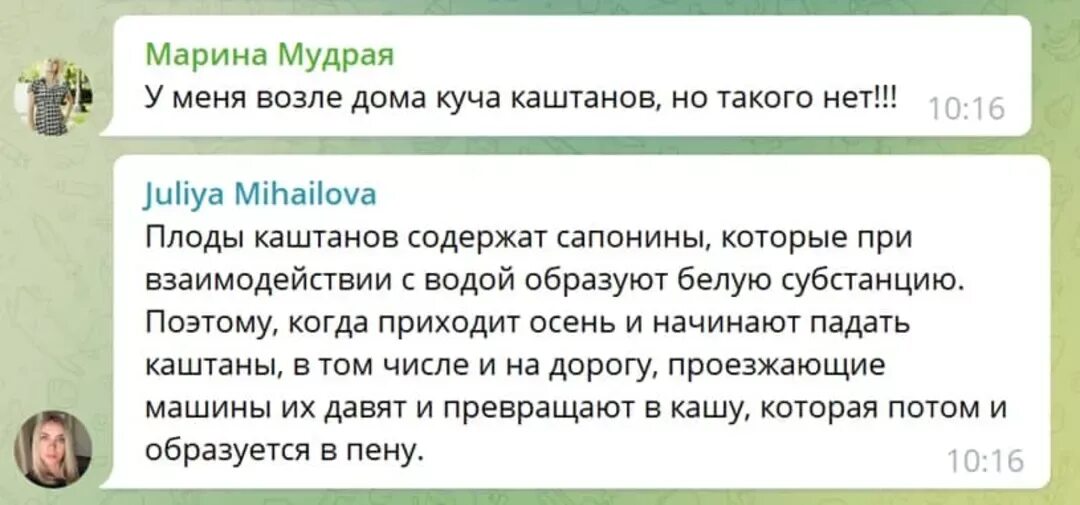 Марина Мудрая
У меня возле дома куча каштанов, но такого нет!!! 10:16

Juliya Mihailova
Плоды каштанов содержат сапонины, которые при взаимодействии с водой образуют белую субстанцию. Поэтому, когда приходит осень и начинают падать каштаны, в том числе и на дорогу, проезжающие машины их давят и превращают в кашу, которая потом и образуется в пену. 10:16